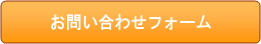 お問い合わせフォーム